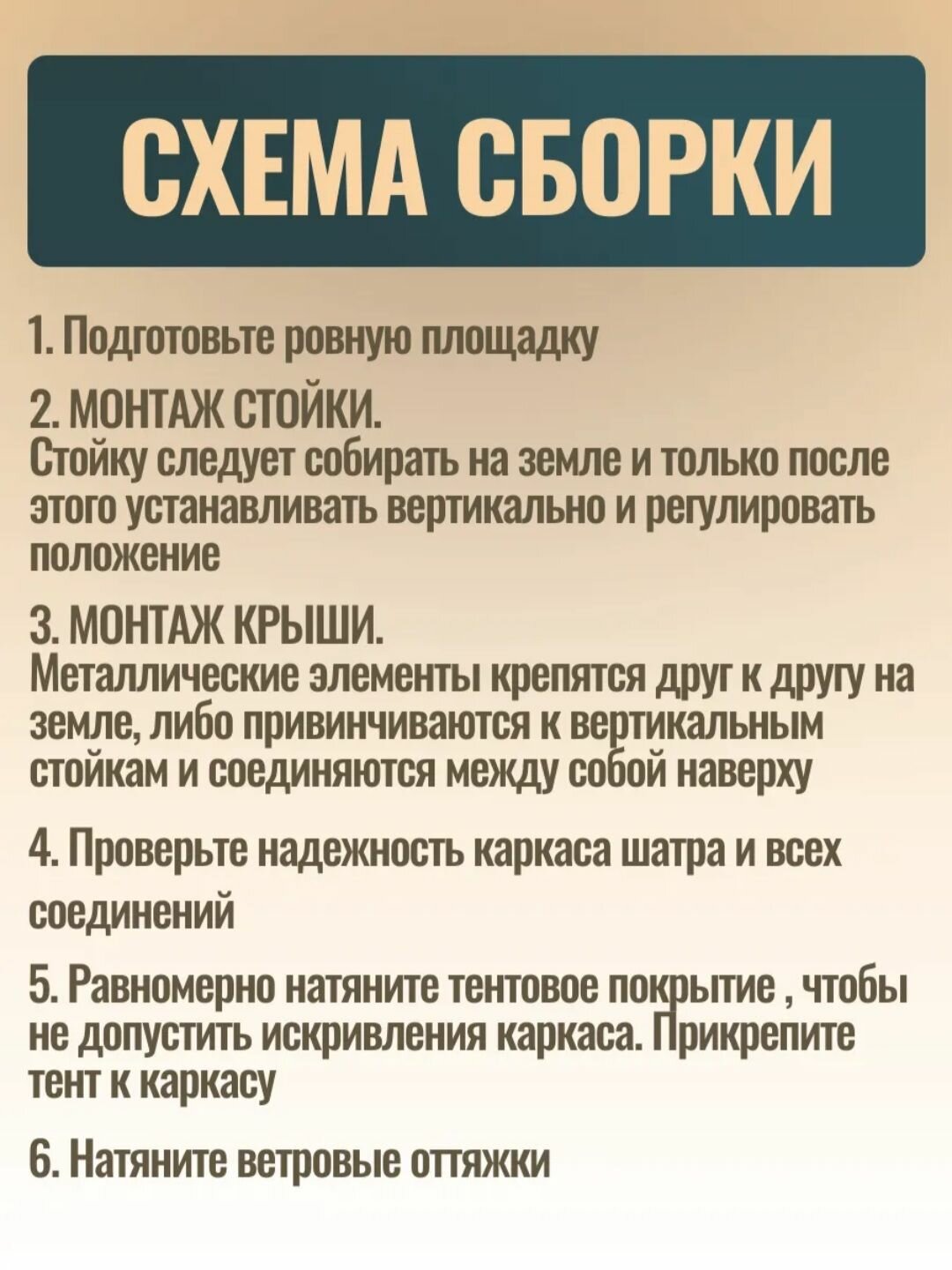 СХЕМА СБОРКИ

1. Подготовьте ровную площадку

2. МОНТАЖ СТОЙКИ.
Стойку следует собирать на земле и только после этого устанавливать вертикально и регулировать положение

3. МОНТАЖ КРЫШИ.
Металлические элементы крепятся друг к другу на земле, либо привинчиваются к вертикальным стойкам и соединяются между собой наверху

4. Проверьте надежность каркаса шатра и всех соединений

5. Равномерно натяните тентовое покрытие , чтобы не допустить искривления каркаса. Прикрепите тент к каркасу

6. Натяните ветровые оттяжки